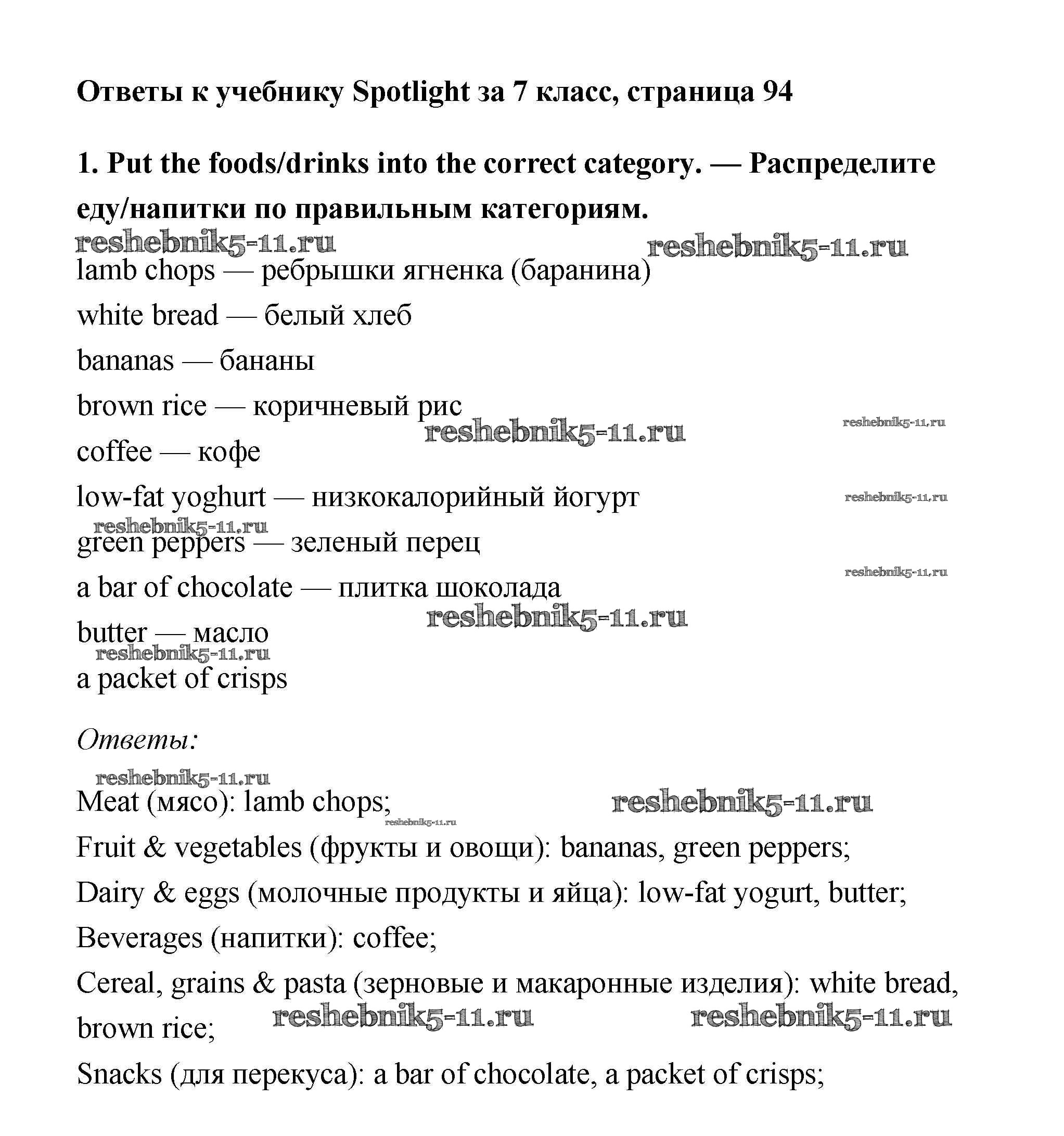 Ответы к учебнику Spotlight за 7 класс, страница 94

1. Put the foods/drinks into the correct category. — Распределите еду/напитки по правильным категориям.

reshebnik5-11.ru reshebnik5-11.ru

lamb chops — ребрышки ягненка (баранина)

white bread — белый хлеб

bananas — бананы

brown rice — коричневый рис

reshebnik5-11.ru reshebnik5-11.ru

coffee — кофе

low-fat yoghurt — низкокалорийный йогурт

reshebnik5-11.ru

reshebnik5-11.ru

green peppers — зеленый перец

reshebnik5-11.ru

a bar of chocolate — плитка шоколада

reshebnik5-11.ru

butter — масло

reshebnik5-11.ru

a packet of crisps

Ответы:

reshebnik5-11.ru

Meat (мясо): lamb chops;

reshebnik5-11.ru reshebnik5-11.ru

Fruit & vegetables (фрукты и овощи): bananas, green peppers;

Dairy & eggs (молочные продукты и яйца): low-fat yogurt, butter;

Beverages (напитки): coffee;

Cereal, grains & pasta (зерновые и макаронные изделия): white bread, brown rice;

reshebnik5-11.ru reshebnik5-11.ru

Snacks (для перекуса): a bar of chocolate, a packet of crisps;